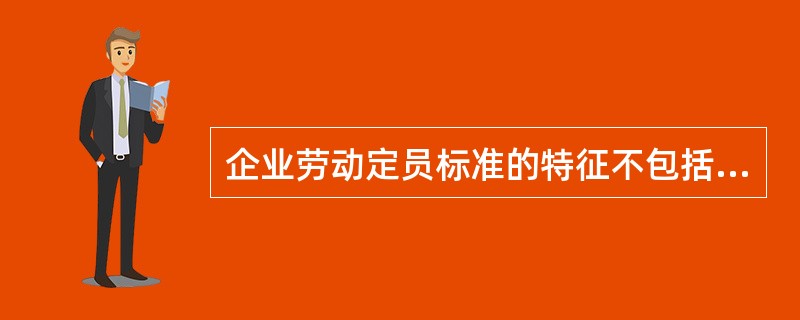 企业劳动定员标准的特征不包括...